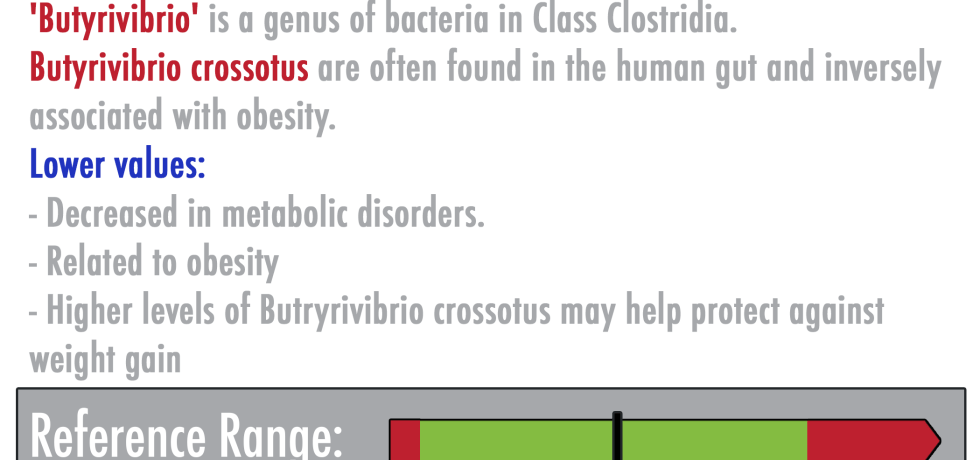 'Butyrivibrio' is a genus of bacteria in Class Clostridia.
Butyrivibrio crossotus are often found in the human gut and inversely associated with obesity.
Lower values:
- Decreased in metabolic disorders.
- Related to obesity
- Higher levels of Butryrivibrio crossotus may help protect against weight gain

Reference Range: